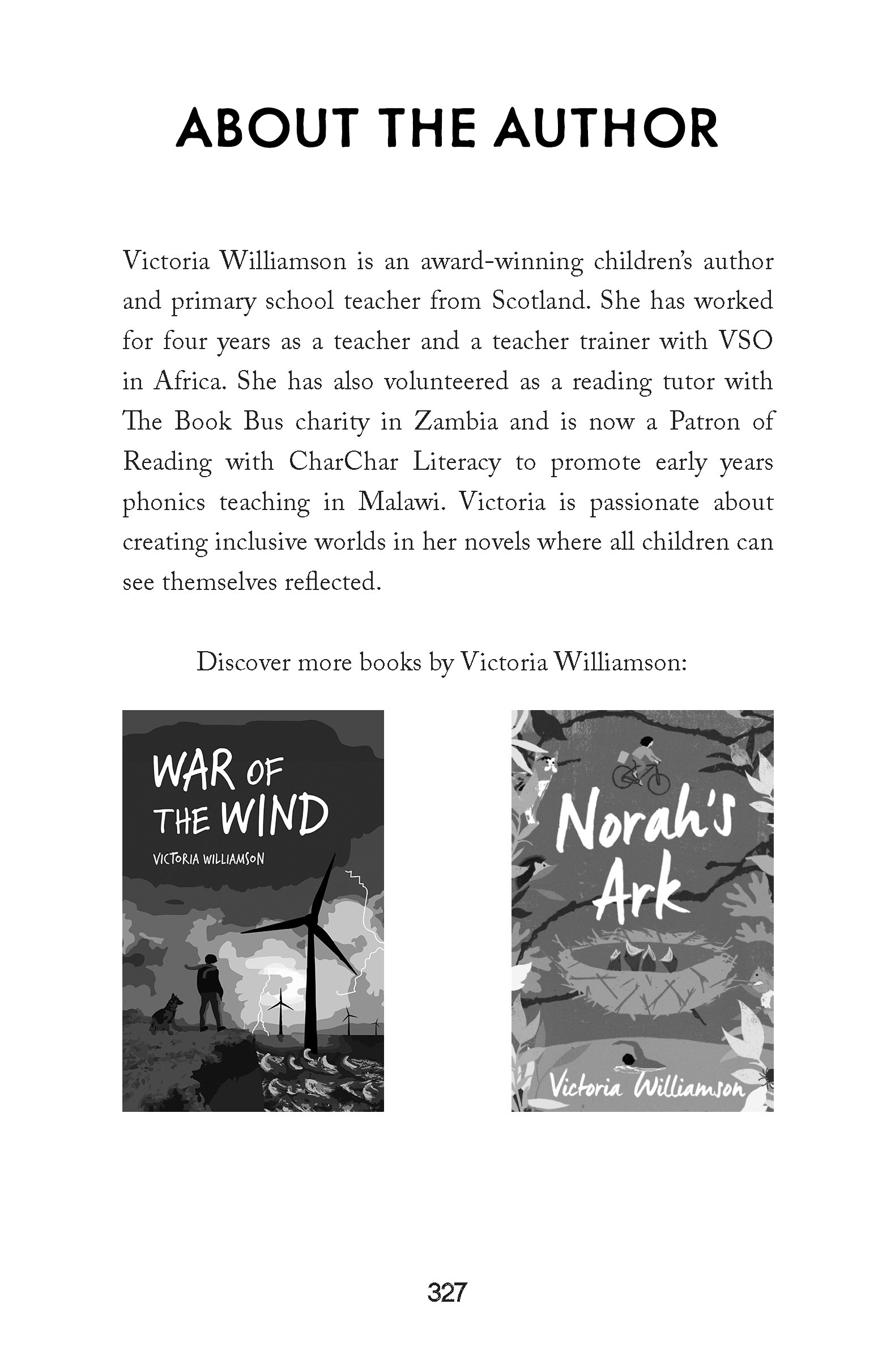 ABOUT THE AUTHOR

Victoria Williamson is an award-winning children's author and primary school teacher from Scotland. She has worked for four years as a teacher and a teacher trainer with VSO in Africa. She has also volunteered as a reading tutor with The Book Bus charity in Zambia and is now a Patron of Reading with CharChar Literacy to promote early years phonics teaching in Malawi. Victoria is passionate about creating inclusive worlds in her novels where all children can see themselves reflected.

Discover more books by Victoria Williamson:

WAR OF THE WIND

VICTORIA WILLIAMSON

Norah's Ark

Victoria Williamson

327